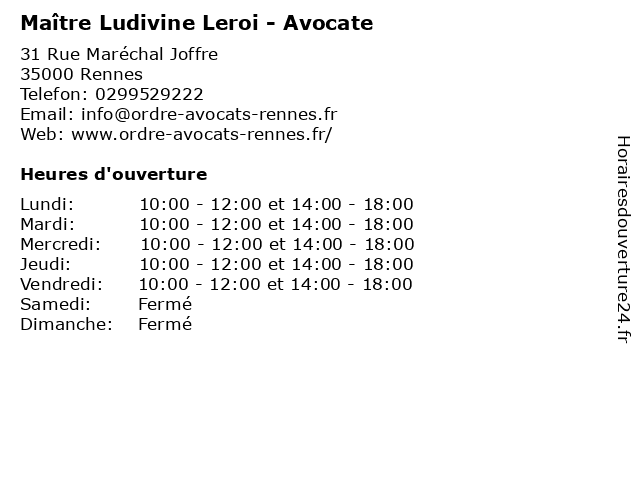 Maître Ludivine Leroi - Avocate

31 Rue Maréchal Joffre
35000 Rennes
Telefon: 0299529222
Email: info@ordre-avocats-rennes.fr
Web: www.ordre-avocats-rennes.fr/

Heures d'ouverture

| | |
|---|---|
| Lundi: | 10:00 - 12:00 et 14:00 - 18:00 |
| Mardi: | 10:00 - 12:00 et 14:00 - 18:00 |
| Mercredi: | 10:00 - 12:00 et 14:00 - 18:00 |
| Jeudi: | 10:00 - 12:00 et 14:00 - 18:00 |
| Vendredi: | 10:00 - 12:00 et 14:00 - 18:00 |
| Samedi: | Fermé |
| Dimanche: | Fermé |

Horairesdouverture24.fr